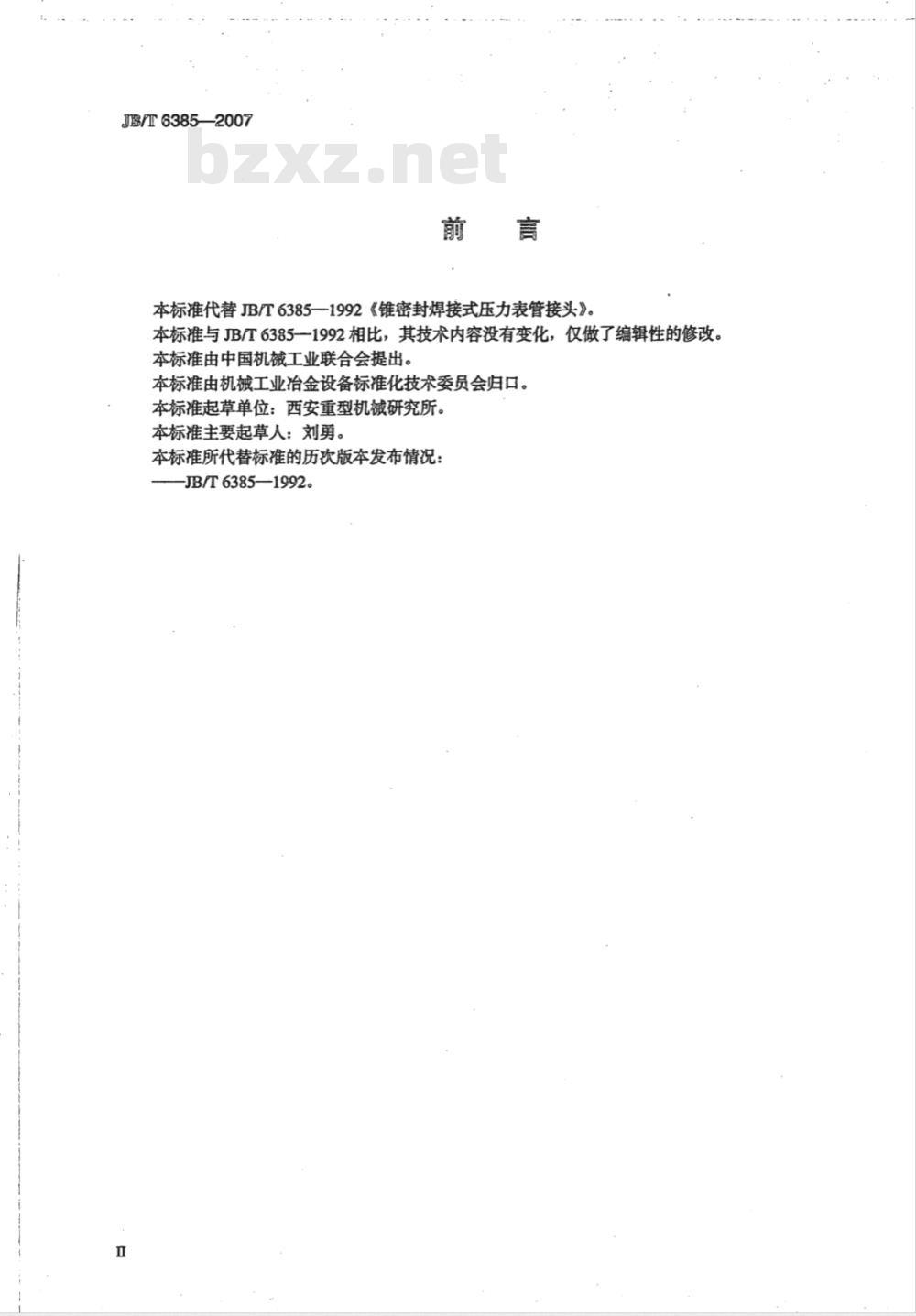 JB/T 6385—2007

bzxz.net

前　言

本标准代替 JB/T 6385—1992《锥密封焊接式压力表管接头》。

本标准与 JB/T 6385—1992 相比，其技术内容没有变化，仅做了编辑性的修改。

本标准由中国机械工业联合会提出。

本标准由机械工业冶金设备标准化技术委员会归口。

本标准起草单位：西安重型机械研究所。

本标准主要起草人：刘勇。

本标准所代替标准的历次版本发布情况：

——JB/T 6385—1992。

II